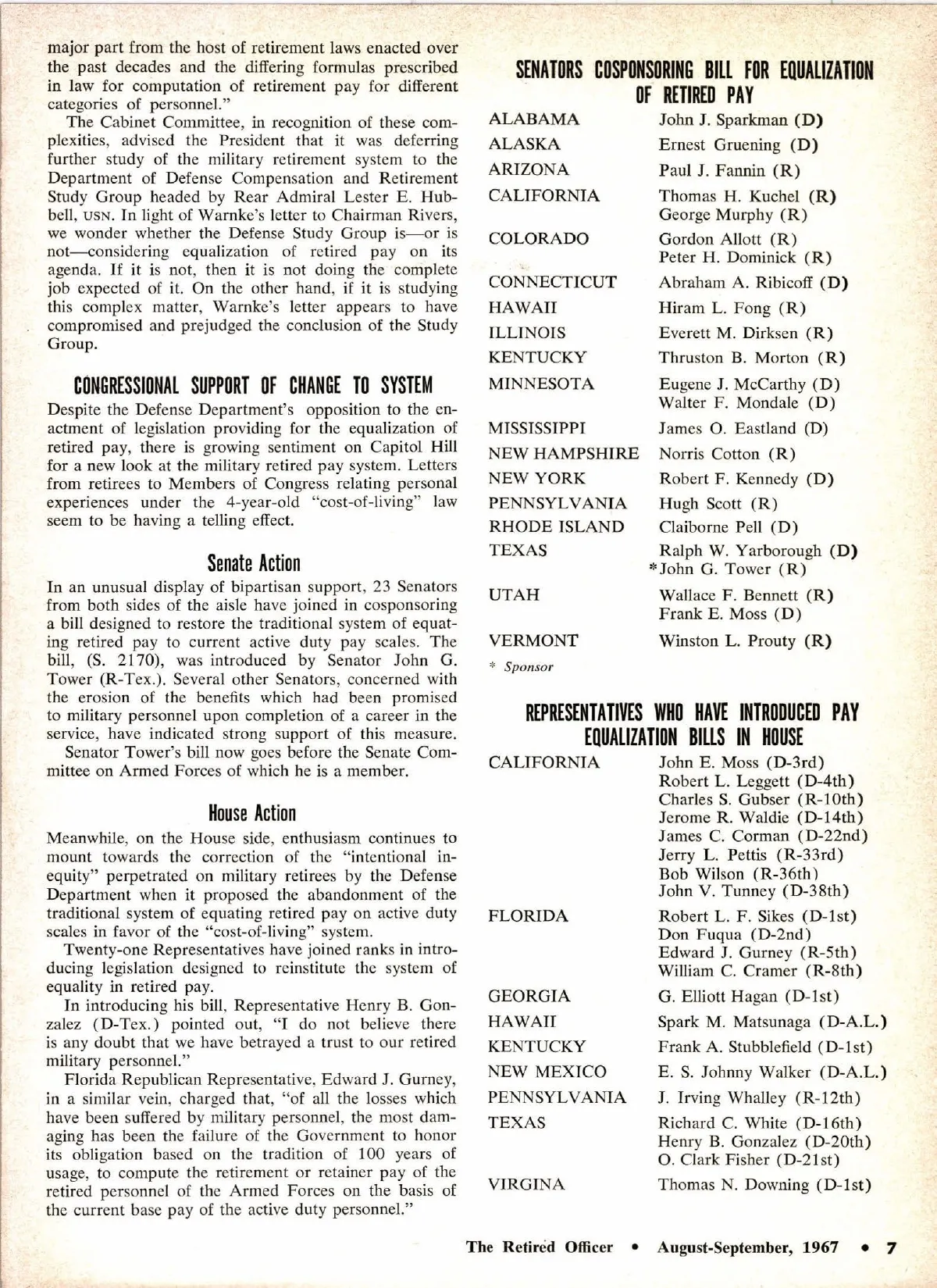 major part from the host of retirement laws enacted over the past decades and the differing formulas prescribed in law for computation of retirement pay for different categories of personnel."

The Cabinet Committee, in recognition of these complexities, advised the President that it was deferring further study of the military retirement system to the Department of Defense Compensation and Retirement Study Group headed by Rear Admiral Lester E. Hubbell, USN. In light of Warnke's letter to Chairman Rivers, we wonder whether the Defense Study Group is—or is not—considering equalization of retired pay on its agenda. If it is not, then it is not doing the complete job expected of it. On the other hand, if it is studying this complex matter, Warnke's letter appears to have compromised and prejudged the conclusion of the Study Group.

CONGRESSIONAL SUPPORT OF CHANGE TO SYSTEM

Despite the Defense Department's opposition to the enactment of legislation providing for the equalization of retired pay, there is growing sentiment on Capitol Hill for a new look at the military retired pay system. Letters from retirees to Members of Congress relating personal experiences under the 4-year-old "cost-of-living" law seem to be having a telling effect.

Senate Action

In an unusual display of bipartisan support, 23 Senators from both sides of the aisle have joined in cosponsoring a bill designed to restore the traditional system of equating retired pay to current active duty pay scales. The bill, (S. 2170), was introduced by Senator John G. Tower (R-Tex.). Several other Senators, concerned with the erosion of the benefits which had been promised to military personnel upon completion of a career in the service, have indicated strong support of this measure.

Senator Tower's bill now goes before the Senate Committee on Armed Forces of which he is a member.

House Action

Meanwhile, on the House side, enthusiasm continues to mount towards the correction of the "intentional inequity" perpetrated on military retirees by the Defense Department when it proposed the abandonment of the traditional system of equating retired pay on active duty scales in favor of the "cost-of-living" system.

Twenty-one Representatives have joined ranks in introducing legislation designed to reinstitute the system of equality in retired pay.

In introducing his bill, Representative Henry B. Gonzalez (D-Tex.) pointed out, "I do not believe there is any doubt that we have betrayed a trust to our retired military personnel."

Florida Republican Representative, Edward J. Gurney, in a similar vein, charged that, "of all the losses which have been suffered by military personnel, the most damaging has been the failure of the Government to honor its obligation based on the tradition of 100 years of usage, to compute the retirement or retainer pay of the retired personnel of the Armed Forces on the basis of the current base pay of the active duty personnel."

SENATORS COSPONSORING BILL FOR EQUALIZATION OF RETIRED PAY

| | |
|---|---|
| ALABAMA | John J. Sparkman (D) |
| ALASKA | Ernest Gruening (D) |
| ARIZONA | Paul J. Fannin (R) |
| CALIFORNIA | Thomas H. Kuchel (R) George Murphy (R) |
| COLORADO | Gordon Allott (R) Peter H. Dominick (R) |
| CONNECTICUT | Abraham A. Ribicoff (D) |
| HAWAII | Hiram L. Fong (R) |
| ILLINOIS | Everett M. Dirksen (R) |
| KENTUCKY | Thruston B. Morton (R) |
| MINNESOTA | Eugene J. McCarthy (D) Walter F. Mondale (D) |
| MISSISSIPPI | James O. Eastland (D) |
| NEW HAMPSHIRE | Norris Cotton (R) |
| NEW YORK | Robert F. Kennedy (D) |
| PENNSYLVANIA | Hugh Scott (R) |
| RHODE ISLAND | Claiborne Pell (D) |
| TEXAS | Ralph W. Yarborough (D) *John G. Tower (R) |
| UTAH | Wallace F. Bennett (R) Frank E. Moss (D) |
| VERMONT | Winston L. Prouty (R) |

* Sponsor

REPRESENTATIVES WHO HAVE INTRODUCED PAY EQUALIZATION BILLS IN HOUSE

| | |
|---|---|
| CALIFORNIA | John E. Moss (D-3rd) Robert L. Leggett (D-4th) Charles S. Gubser (R-10th) Jerome R. Waldie (D-14th) James C. Corman (D-22nd) Jerry L. Pettis (R-33rd) Bob Wilson (R-36th) John V. Tunney (D-38th) |
| FLORIDA | Robert L. F. Sikes (D-1st) Don Fuqua (D-2nd) Edward J. Gurney (R-5th) William C. Cramer (R-8th) |
| GEORGIA | G. Elliott Hagan (D-1st) |
| HAWAII | Spark M. Matsunaga (D-A.L.) |
| KENTUCKY | Frank A. Stubblefield (D-1st) |
| NEW MEXICO | E. S. Johnny Walker (D-A.L.) |
| PENNSYLVANIA | J. Irving Whalley (R-12th) |
| TEXAS | Richard C. White (D-16th) Henry B. Gonzalez (D-20th) O. Clark Fisher (D-21st) |
| VIRGINA | Thomas N. Downing (D-1st) |

The Retired Officer • August-September, 1967 • 7